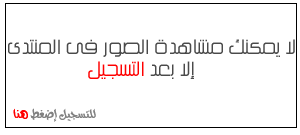 لا يمكنك مشاهدة الصور فى المنتدى
إلا بعد التسجيل

للتسجيل إضغط هنا